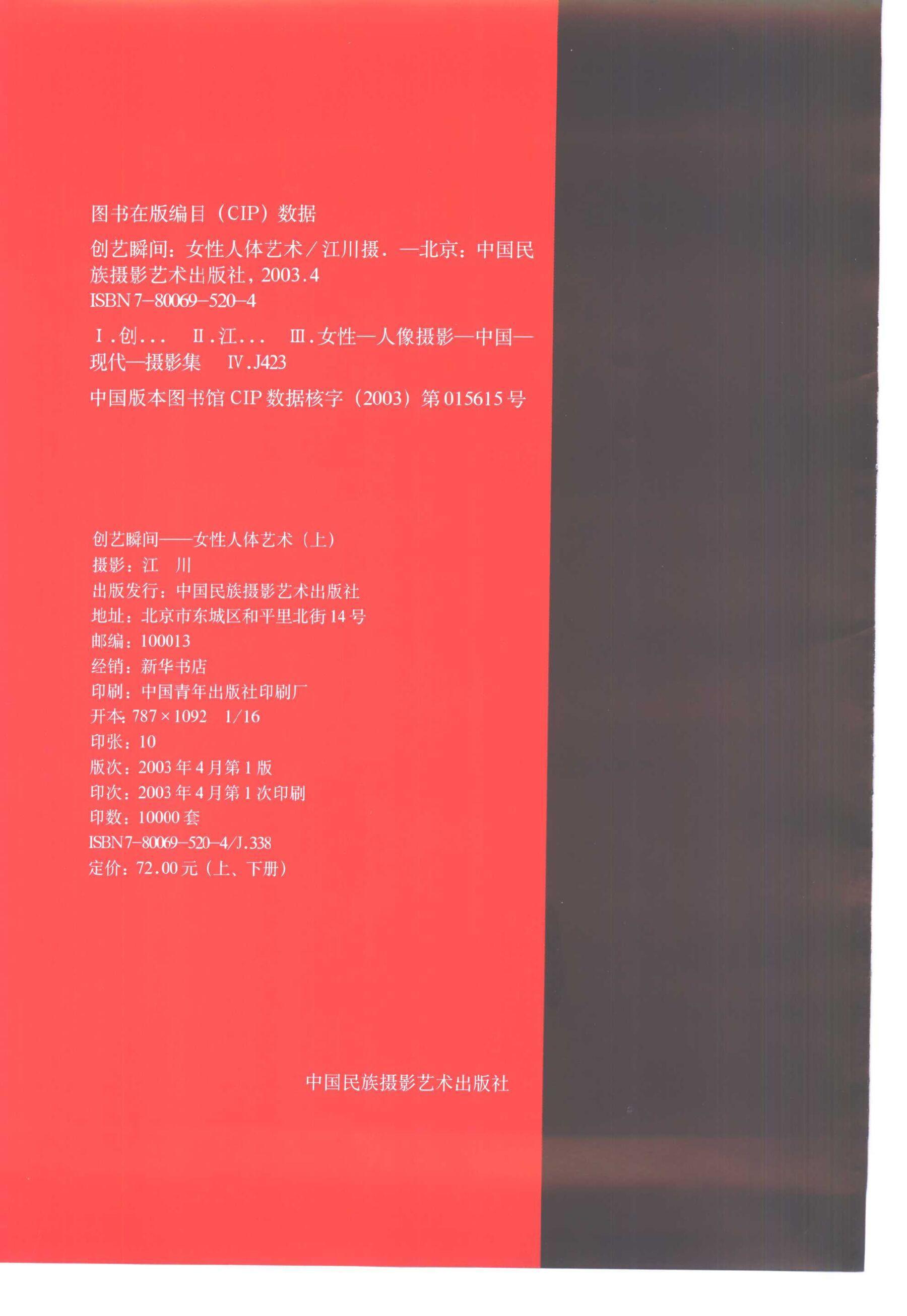 图书在版编目（CIP）数据

创艺瞬间：女性人体艺术/江川摄．—北京：中国民族摄影艺术出版社，2003.4
ISBN 7-80069-520-4

Ⅰ.创...　Ⅱ.江...　Ⅲ.女性—人像摄影—中国—现代—摄影集　Ⅳ.J423

中国版本图书馆CIP数据核字（2003）第015615号

创艺瞬间——女性人体艺术（上）
摄影：江　川
出版发行：中国民族摄影艺术出版社
地址：北京市东城区和平里北街14号
邮编：100013
经销：新华书店
印刷：中国青年出版社印刷厂
开本：787×1092　1/16
印张：10
版次：2003年4月第1版
印次：2003年4月第1次印刷
印数：10000套
ISBN 7-80069-520-4/J.338
定价：72.00元（上、下册）

中国民族摄影艺术出版社